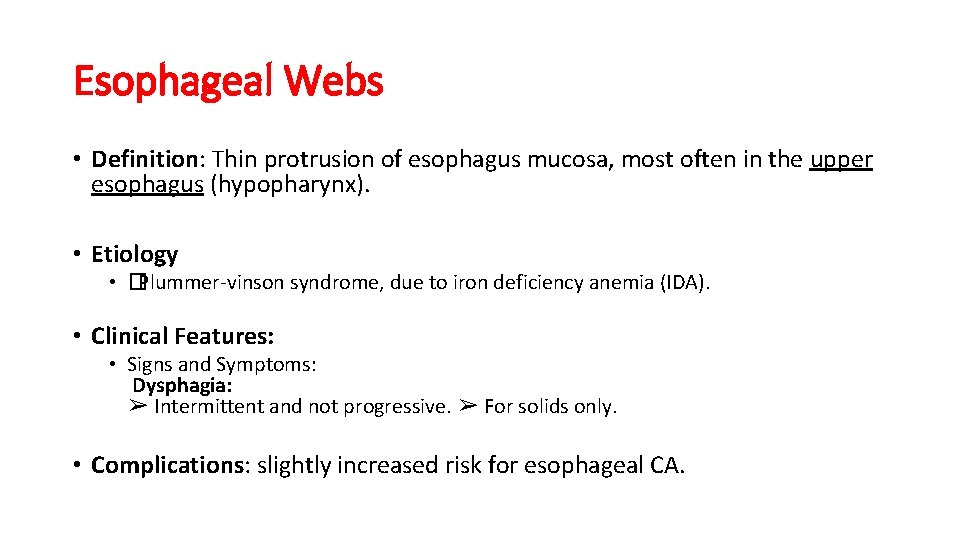 Esophageal Webs

• Definition: Thin protrusion of esophagus mucosa, most often in the upper esophagus (hypopharynx).

• Etiology

• �Plummer-vinson syndrome, due to iron deficiency anemia (IDA).

• Clinical Features:

• Signs and Symptoms:
Dysphagia:
➢ Intermittent and not progressive. ➢ For solids only.

• Complications: slightly increased risk for esophageal CA.